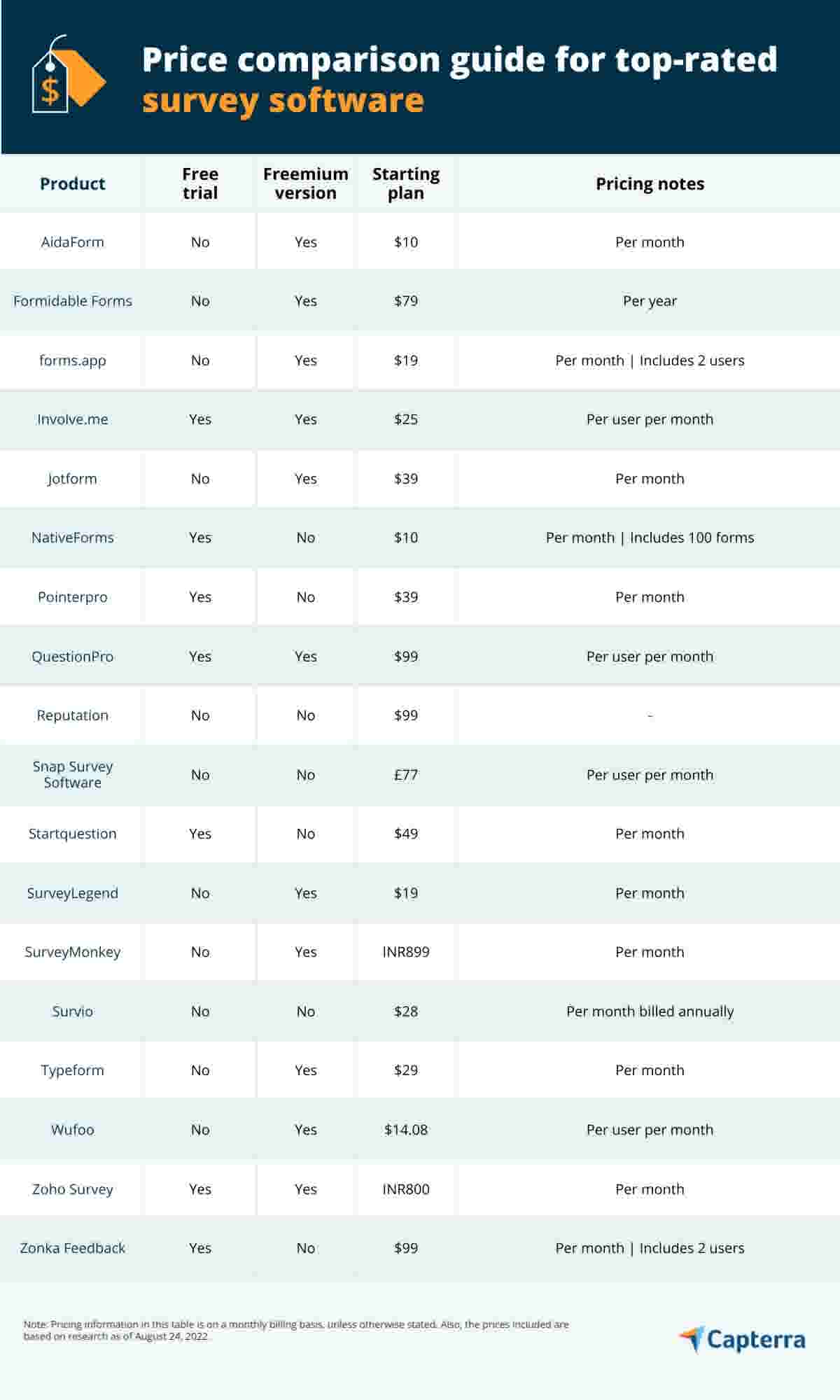 $

Price comparison guide for top-rated survey software

| Product | Free trial | Freemium version | Starting plan | Pricing notes |
|---|---|---|---|---|
| AidaForm | No | Yes | \$10 | Per month |
| Formidable Forms | No | Yes | \$79 | Per year |
| forms.app | No | Yes | \$19 | Per month \| Includes 2 users |
| Involve.me | Yes | Yes | \$25 | Per user per month |
| Jotform | No | Yes | \$39 | Per month |
| NativeForms | Yes | No | \$10 | Per month \| Includes 100 forms |
| Pointerpro | Yes | No | \$39 | Per month |
| QuestionPro | Yes | Yes | \$99 | Per user per month |
| Reputation | No | No | \$99 | - |
| Snap Survey Software | No | No | £77 | Per user per month |
| Startquestion | Yes | No | \$49 | Per month |
| SurveyLegend | No | Yes | \$19 | Per month |
| SurveyMonkey | No | Yes | INR899 | Per month |
| Survio | No | No | \$28 | Per month billed annually |
| Typeform | No | Yes | \$29 | Per month |
| Wufoo | No | Yes | \$14.08 | Per user per month |
| Zoho Survey | Yes | Yes | INR800 | Per month |
| Zonka Feedback | Yes | No | \$99 | Per month \| Includes 2 users |

Note: Pricing information in this table is on a monthly billing basis, unless otherwise stated. Also, the prices included are based on research as of August 24, 2022.

Capterra